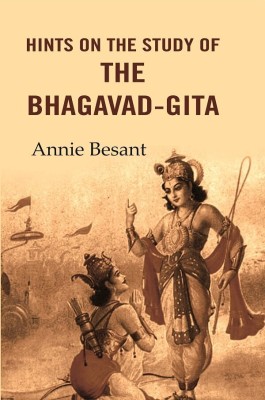 HINTS ON THE STUDY OF
THE
BHAGAVAD-GITA

Annie Besant